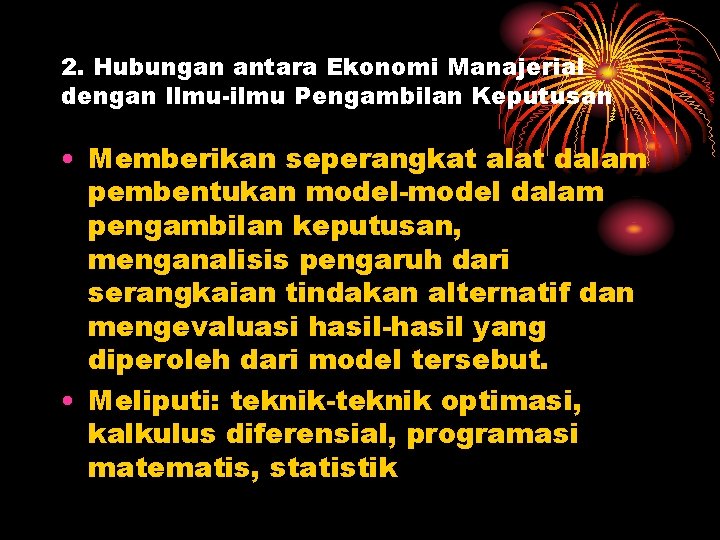 2. Hubungan antara Ekonomi Manajerial dengan Ilmu-ilmu Pengambilan Keputusan

• Memberikan seperangkat alat dalam pembentukan model-model dalam pengambilan keputusan, menganalisis pengaruh dari serangkaian tindakan alternatif dan mengevaluasi hasil-hasil yang diperoleh dari model tersebut.

• Meliputi: teknik-teknik optimasi, kalkulus diferensial, programasi matematis, statistik